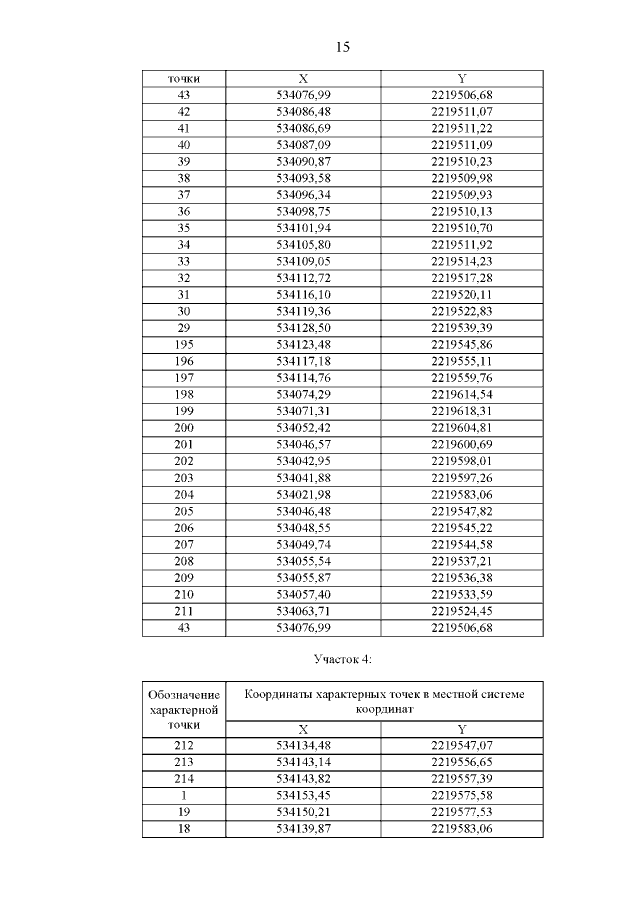 15

| точки | X | Y |
|---|---|---|
| 43 | 534076,99 | 2219506,68 |
| 42 | 534086,48 | 2219511,07 |
| 41 | 534086,69 | 2219511,22 |
| 40 | 534087,09 | 2219511,09 |
| 39 | 534090,87 | 2219510,23 |
| 38 | 534093,58 | 2219509,98 |
| 37 | 534096,34 | 2219509,93 |
| 36 | 534098,75 | 2219510,13 |
| 35 | 534101,94 | 2219510,70 |
| 34 | 534105,80 | 2219511,92 |
| 33 | 534109,05 | 2219514,23 |
| 32 | 534112,72 | 2219517,28 |
| 31 | 534116,10 | 2219520,11 |
| 30 | 534119,36 | 2219522,83 |
| 29 | 534128,50 | 2219539,39 |
| 195 | 534123,48 | 2219545,86 |
| 196 | 534117,18 | 2219555,11 |
| 197 | 534114,76 | 2219559,76 |
| 198 | 534074,29 | 2219614,54 |
| 199 | 534071,31 | 2219618,31 |
| 200 | 534052,42 | 2219604,81 |
| 201 | 534046,57 | 2219600,69 |
| 202 | 534042,95 | 2219598,01 |
| 203 | 534041,88 | 2219597,26 |
| 204 | 534021,98 | 2219583,06 |
| 205 | 534046,48 | 2219547,82 |
| 206 | 534048,55 | 2219545,22 |
| 207 | 534049,74 | 2219544,58 |
| 208 | 534055,54 | 2219537,21 |
| 209 | 534055,87 | 2219536,38 |
| 210 | 534057,40 | 2219533,59 |
| 211 | 534063,71 | 2219524,45 |
| 43 | 534076,99 | 2219506,68 |

Участок 4:

| Обозначение характерной точки | Координаты характерных точек в местной системе координат | |
|---|---|---|
| | X | Y |
| 212 | 534134,48 | 2219547,07 |
| 213 | 534143,14 | 2219556,65 |
| 214 | 534143,82 | 2219557,39 |
| 1 | 534153,45 | 2219575,58 |
| 19 | 534150,21 | 2219577,53 |
| 18 | 534139,87 | 2219583,06 |